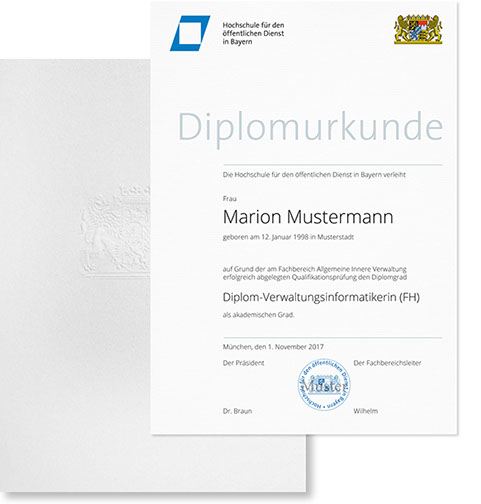 Hochschule für den
öffentlichen Dienst
in Bayern

Diplomurkunde

Die Hochschule für den öffentlichen Dienst in Bayern verleiht

Frau

Marion Mustermann

geboren am 12. Januar 1998 in Musterstadt

auf Grund der am Fachbereich Allgemeine Innere Verwaltung erfolgreich abgelegten Qualifikationsprüfung den Diplomgrad

Diplom-Verwaltungsinformatikerin (FH)

als akademischen Grad.

München, den 1. November 2017

Der Präsident

Der Fachbereichsleiter

Hochschule für den öffentlichen Dienst in Bayern

Muster

Dr. Braun

Wilhelm